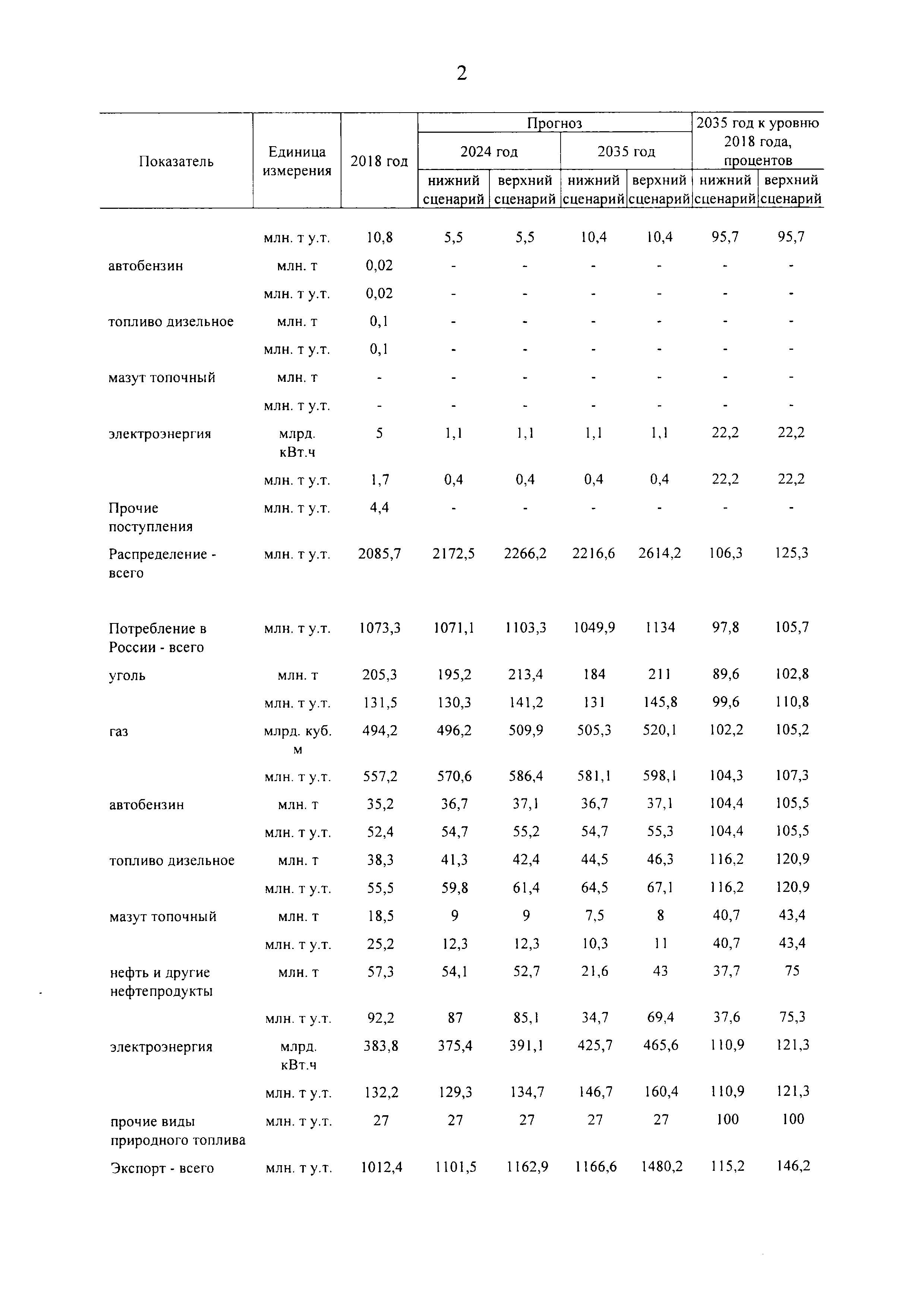 2

| Показатель | Единица измерения | 2018 год | Прогноз 2024 год нижний сценарий | Прогноз 2024 год верхний сценарий | Прогноз 2035 год нижний сценарий | Прогноз 2035 год верхний сценарий | 2035 год к уровню 2018 года, процентов нижний сценарий | 2035 год к уровню 2018 года, процентов верхний сценарий |
|---|---|---|---|---|---|---|---|---|
| | млн. т у.т. | 10,8 | 5,5 | 5,5 | 10,4 | 10,4 | 95,7 | 95,7 |
| автобензин | млн. т | 0,02 | - | - | - | - | - | - |
| | млн. т у.т. | 0,02 | - | - | - | - | - | - |
| топливо дизельное | млн. т | 0,1 | - | - | - | - | - | - |
| | млн. т у.т. | 0,1 | - | - | - | - | - | - |
| мазут топочный | млн. т | - | - | - | - | - | - | - |
| | млн. т у.т. | - | - | - | - | - | - | - |
| электроэнергия | млрд. кВт.ч | 5 | 1,1 | 1,1 | 1,1 | 1,1 | 22,2 | 22,2 |
| | млн. т у.т. | 1,7 | 0,4 | 0,4 | 0,4 | 0,4 | 22,2 | 22,2 |
| Прочие поступления | млн. т у.т. | 4,4 | - | - | - | - | - | - |
| Распределение - всего | млн. т у.т. | 2085,7 | 2172,5 | 2266,2 | 2216,6 | 2614,2 | 106,3 | 125,3 |
| Потребление в России - всего | млн. т у.т. | 1073,3 | 1071,1 | 1103,3 | 1049,9 | 1134 | 97,8 | 105,7 |
| уголь | млн. т | 205,3 | 195,2 | 213,4 | 184 | 211 | 89,6 | 102,8 |
| | млн. т у.т. | 131,5 | 130,3 | 141,2 | 131 | 145,8 | 99,6 | 110,8 |
| газ | млрд. куб. м | 494,2 | 496,2 | 509,9 | 505,3 | 520,1 | 102,2 | 105,2 |
| | млн. т у.т. | 557,2 | 570,6 | 586,4 | 581,1 | 598,1 | 104,3 | 107,3 |
| автобензин | млн. т | 35,2 | 36,7 | 37,1 | 36,7 | 37,1 | 104,4 | 105,5 |
| | млн. т у.т. | 52,4 | 54,7 | 55,2 | 54,7 | 55,3 | 104,4 | 105,5 |
| топливо дизельное | млн. т | 38,3 | 41,3 | 42,4 | 44,5 | 46,3 | 116,2 | 120,9 |
| | млн. т у.т. | 55,5 | 59,8 | 61,4 | 64,5 | 67,1 | 116,2 | 120,9 |
| мазут топочный | млн. т | 18,5 | 9 | 9 | 7,5 | 8 | 40,7 | 43,4 |
| | млн. т у.т. | 25,2 | 12,3 | 12,3 | 10,3 | 11 | 40,7 | 43,4 |
| нефть и другие нефтепродукты | млн. т | 57,3 | 54,1 | 52,7 | 21,6 | 43 | 37,7 | 75 |
| | млн. т у.т. | 92,2 | 87 | 85,1 | 34,7 | 69,4 | 37,6 | 75,3 |
| электроэнергия | млрд. кВт.ч | 383,8 | 375,4 | 391,1 | 425,7 | 465,6 | 110,9 | 121,3 |
| | млн. т у.т. | 132,2 | 129,3 | 134,7 | 146,7 | 160,4 | 110,9 | 121,3 |
| прочие виды природного топлива | млн. т у.т. | 27 | 27 | 27 | 27 | 27 | 100 | 100 |
| Экспорт - всего | млн. т у.т. | 1012,4 | 1101,5 | 1162,9 | 1166,6 | 1480,2 | 115,2 | 146,2 |